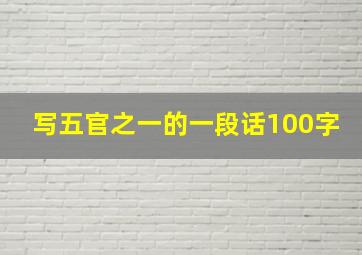 写五官之一的一段话100字